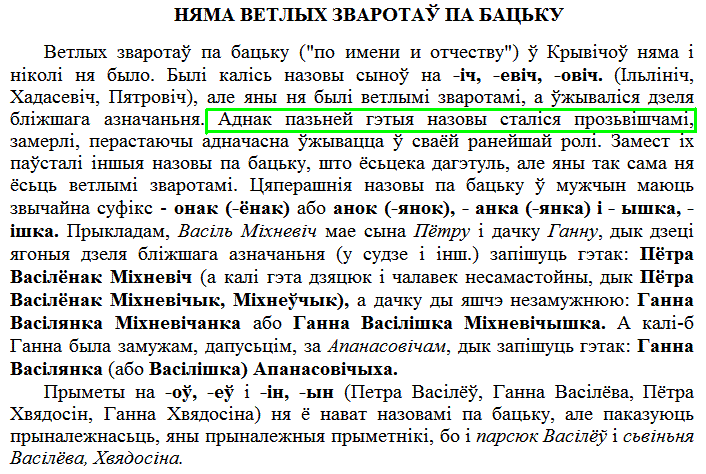 НЯМА ВЕТЛЫХ ЗВАРОТАЎ ПА БАЦЬКУ

Ветлых зваротаў па бацьку ("по имени и отчеству") ў Крывічоў няма і ніколі ня было. Былі калісь назовы сыноў на -іч, -евіч, -овіч. (Ільлініч, Хадасевіч, Пятровіч), але яны ня былі ветлымі зваротамі, а ўжываліся дзеля бліжшага азначаньня. Аднак пазьней гэтыя назовы сталіся прозьвішчамі, замерлі, перастаючы адначасна ўжывацца ў сваёй ранейшай ролі. Замест іх паўсталі іншыя назовы па бацьку, што ёсьцека дагэтуль, але яны так сама ня ёсьць ветлымі зваротамі. Цяперашнія назовы па бацьку ў мужчын маюць звычайна суфікс - онак (-ёнак) або анок (-янок), - анка (-янка) і - ышка, - ішка. Прыкладам, Васіль Міхневіч мае сына Пётру і дачку Ганну, дык дзеці ягоныя дзеля бліжшага азначаньня (у судзе і інш.) запішуць гэтак: Пётра Васілёнак Міхневіч (а калі гэта дзяцюк і чалавек несамастойны, дык Пётра Васілёнак Міхневічык, Міхнеўчык), а дачку ды яшчэ незамужнюю: Ганна Васілянка Міхневічанка або Ганна Васілішка Міхневічышка. А калі-б Ганна была замужам, дапусьцім, за Апанасовічам, дык запішуць гэтак: Ганна Васілянка (або Васілішка) Апанасовічыха.

Прыметы на -оў, -еў і -ін, -ын (Петра Васілёў, Ганна Васілёва, Пётра Хвядосін, Ганна Хвядосіна) ня ё нават назовамі па бацьку, але паказуюць прыналежнасьць, яны прыналежныя прыметнікі, бо і парсюк Васілёў і сьвіньня Васілёва, Хвядосіна.